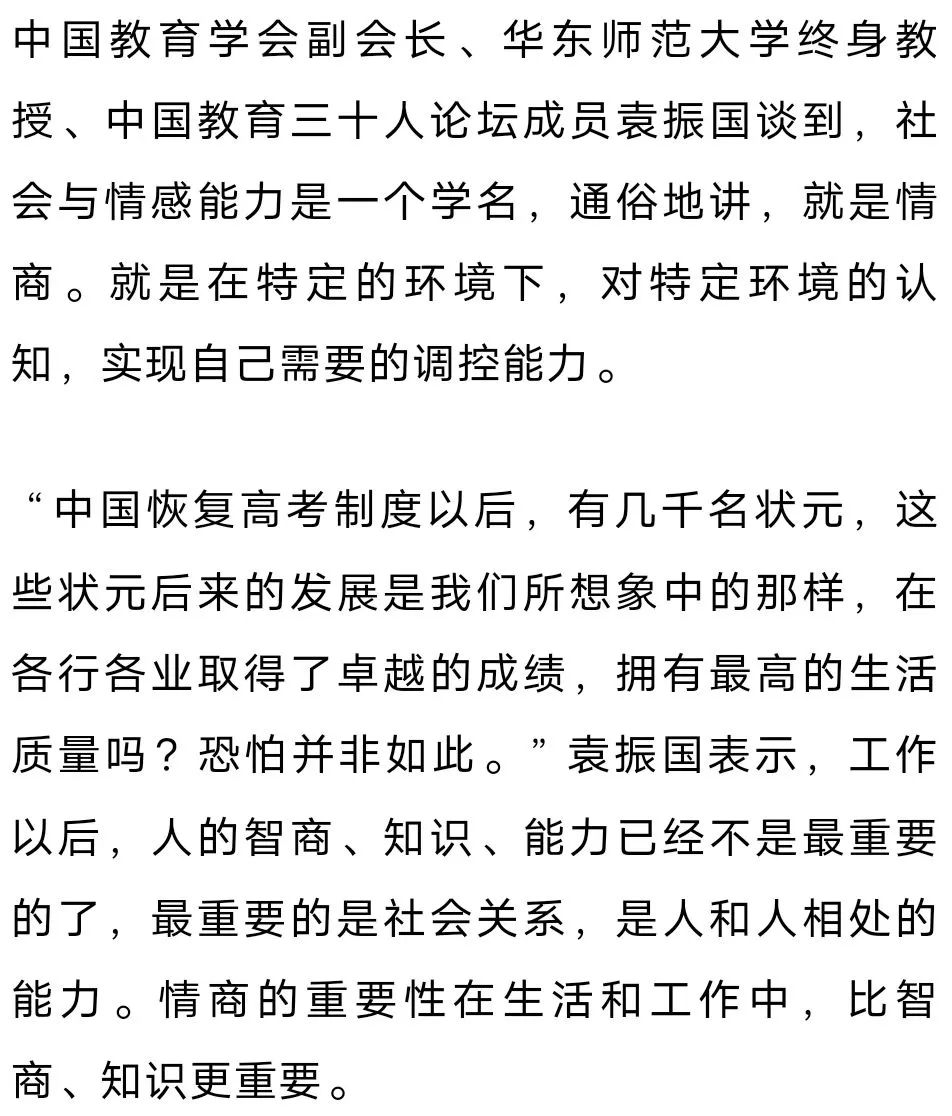 中国教育学会副会长、华东师范大学终身教授、中国教育三十人论坛成员袁振国谈到，社会与情感能力是一个学名，通俗地讲，就是情商。就是在特定的环境下，对特定环境的认知，实现自己需要的调控能力。

“中国恢复高考制度以后，有几千名状元，这些状元后来的发展是我们所想象中的那样，在各行各业取得了卓越的成绩，拥有最高的生活质量吗？恐怕并非如此。”袁振国表示，工作以后，人的智商、知识、能力已经不是最重要的了，最重要的是社会关系，是人和人相处的能力。情商的重要性在生活和工作中，比智商、知识更重要。